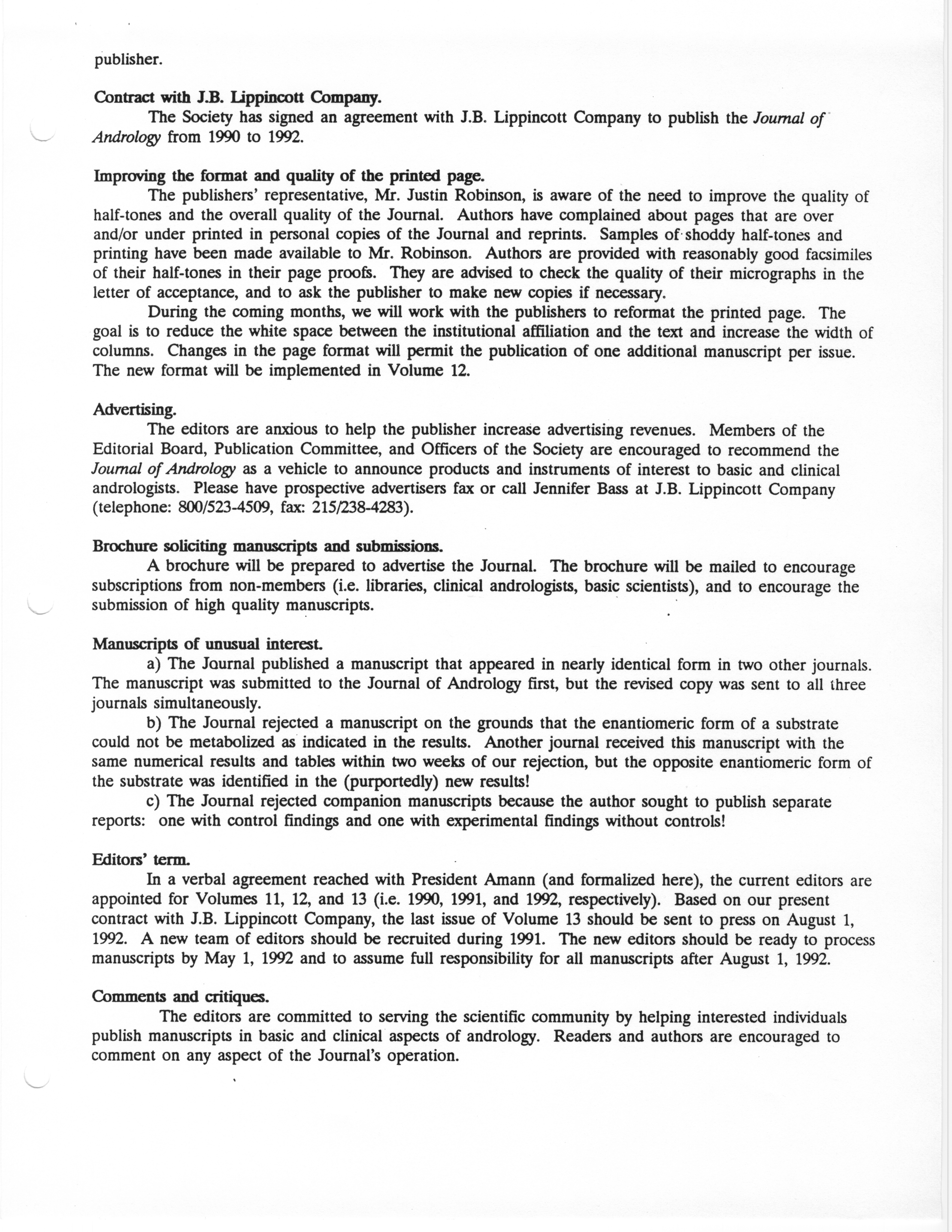 publisher.

Contract with J.B. Lippincott Company.

The Society has signed an agreement with J.B. Lippincott Company to publish the Journal of Andrology from 1990 to 1992.

Improving the format and quality of the printed page.

The publishers' representative, Mr. Justin Robinson, is aware of the need to improve the quality of half-tones and the overall quality of the Journal. Authors have complained about pages that are over and/or under printed in personal copies of the Journal and reprints. Samples of shoddy half-tones and printing have been made available to Mr. Robinson. Authors are provided with reasonably good facsimiles of their half-tones in their page proofs. They are advised to check the quality of their micrographs in the letter of acceptance, and to ask the publisher to make new copies if necessary.

During the coming months, we will work with the publishers to reformat the printed page. The goal is to reduce the white space between the institutional affiliation and the text and increase the width of columns. Changes in the page format will permit the publication of one additional manuscript per issue. The new format will be implemented in Volume 12.

Advertising.

The editors are anxious to help the publisher increase advertising revenues. Members of the Editorial Board, Publication Committee, and Officers of the Society are encouraged to recommend the Journal of Andrology as a vehicle to announce products and instruments of interest to basic and clinical andrologists. Please have prospective advertisers fax or call Jennifer Bass at J.B. Lippincott Company (telephone: 800/523-4509, fax: 215/238-4283).

Brochure soliciting manuscripts and submissions.

A brochure will be prepared to advertise the Journal. The brochure will be mailed to encourage subscriptions from non-members (i.e. libraries, clinical andrologists, basic scientists), and to encourage the submission of high quality manuscripts.

Manuscripts of unusual interest.

a) The Journal published a manuscript that appeared in nearly identical form in two other journals. The manuscript was submitted to the Journal of Andrology first, but the revised copy was sent to all three journals simultaneously.

b) The Journal rejected a manuscript on the grounds that the enantiomeric form of a substrate could not be metabolized as indicated in the results. Another journal received this manuscript with the same numerical results and tables within two weeks of our rejection, but the opposite enantiomeric form of the substrate was identified in the (purportedly) new results!

c) The Journal rejected companion manuscripts because the author sought to publish separate reports: one with control findings and one with experimental findings without controls!

Editors' term.

In a verbal agreement reached with President Amann (and formalized here), the current editors are appointed for Volumes 11, 12, and 13 (i.e. 1990, 1991, and 1992, respectively). Based on our present contract with J.B. Lippincott Company, the last issue of Volume 13 should be sent to press on August 1, 1992. A new team of editors should be recruited during 1991. The new editors should be ready to process manuscripts by May 1, 1992 and to assume full responsibility for all manuscripts after August 1, 1992.

Comments and critiques.

The editors are committed to serving the scientific community by helping interested individuals publish manuscripts in basic and clinical aspects of andrology. Readers and authors are encouraged to comment on any aspect of the Journal's operation.